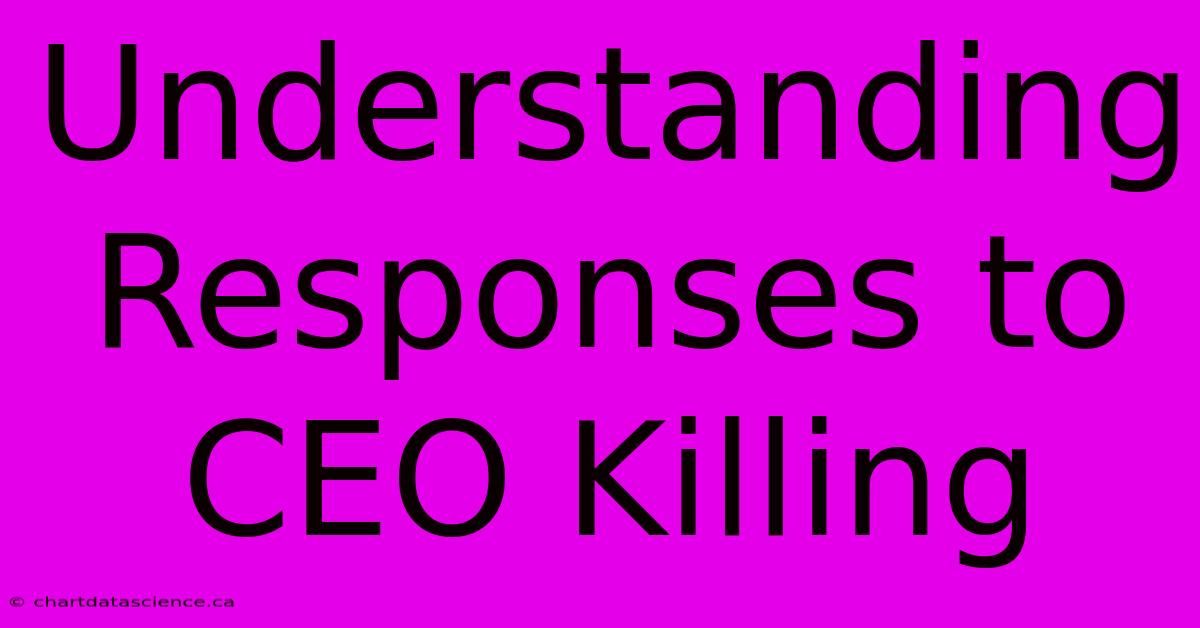 Understanding Responses to CEO Killing

© chartdatascience.ca